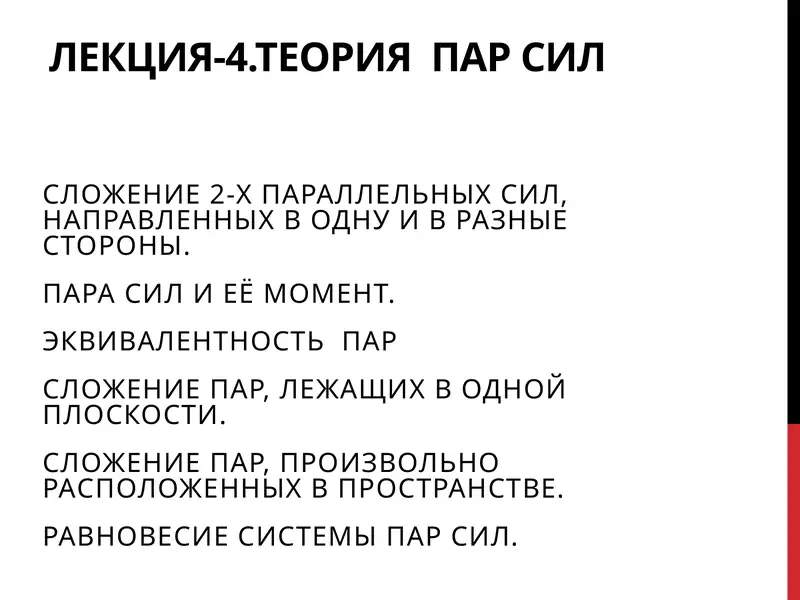 ЛЕКЦИЯ-4.ТЕОРИЯ  ПАР СИЛ

СЛОЖЕНИЕ 2-Х ПАРАЛЛЕЛЬНЫХ СИЛ, НАПРАВЛЕННЫХ В ОДНУ И В РАЗНЫЕ СТОРОНЫ.

ПАРА СИЛ И ЕЁ МОМЕНТ.

ЭКВИВАЛЕНТНОСТЬ  ПАР

СЛОЖЕНИЕ ПАР, ЛЕЖАЩИХ В ОДНОЙ ПЛОСКОСТИ.

СЛОЖЕНИЕ ПАР, ПРОИЗВОЛЬНО РАСПОЛОЖЕННЫХ В ПРОСТРАНСТВЕ.

РАВНОВЕСИЕ СИСТЕМЫ ПАР СИЛ.